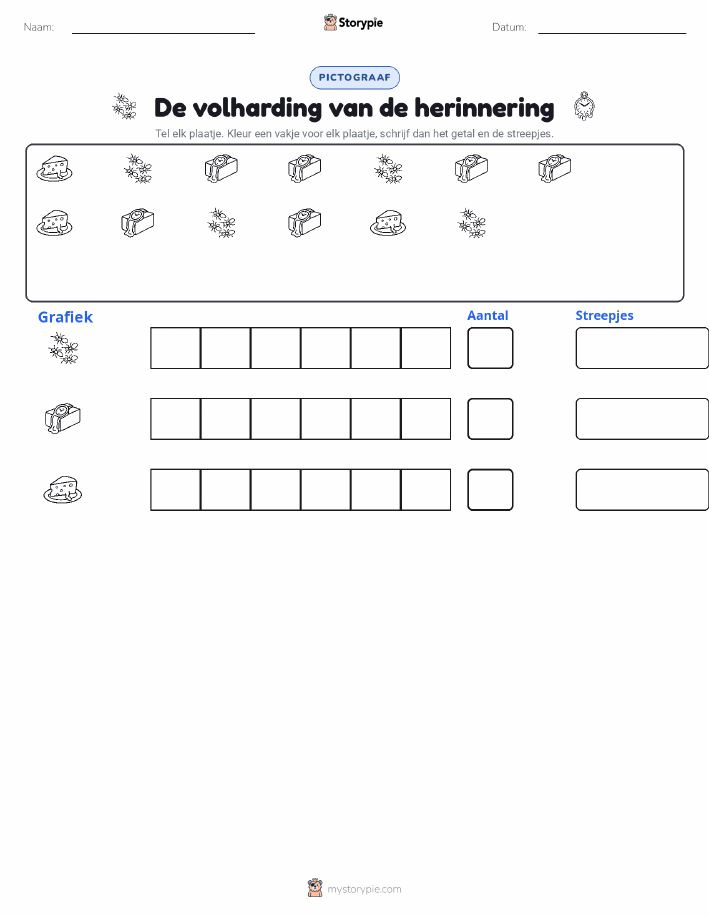 Naam:

Storypie

Datum:

PICTOGRAAF

De volharding van de herinnering

Tel elk plaatje. Kleur een vakje voor elk plaatje, schrijf dan het getal en de streepjes.

Grafiek

Aantal

Streepjes

mystorypie.com